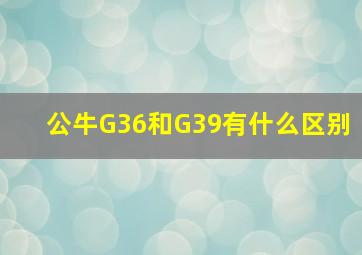 公牛G36和G39有什么区别